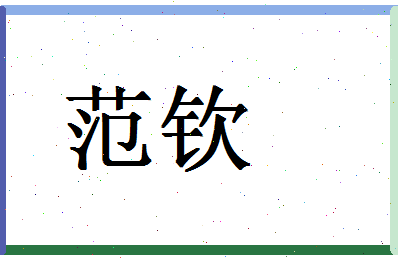 范钦